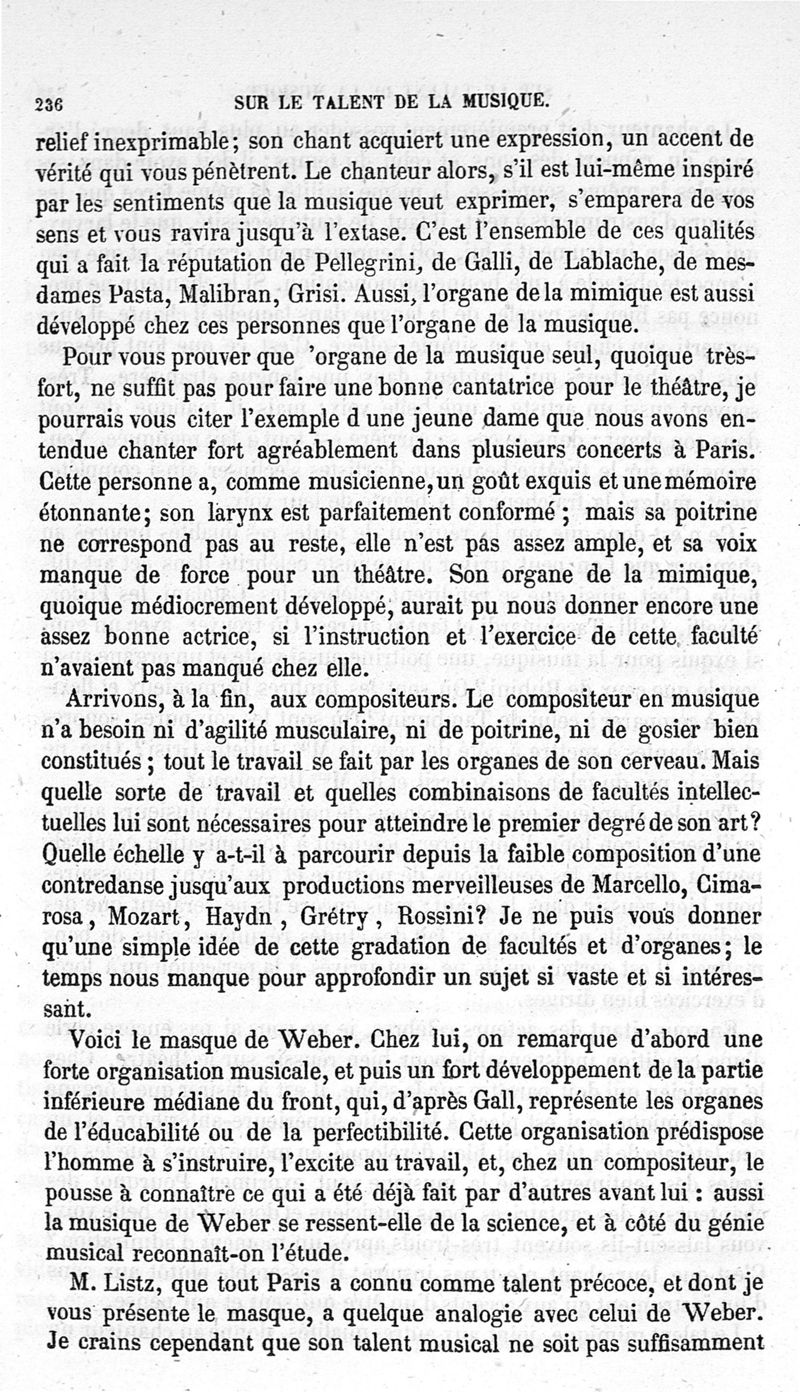 236 SUR LE TALENT DE LA MUSIQUE.

relief inexprimable; son chant acquiert une expression, un accent de vérité qui vous pénètrent. Le chanteur alors, s'il est lui-même inspiré par les sentiments que la musique veut exprimer, s'emparera de vos sens et vous ravira jusqu'à l'extase. C'est l'ensemble de ces qualités qui a fait la réputation de Pellegrini, de Galli, de Lablache, de mesdames Pasta, Malibran, Grisi. Aussi, l'organe de la mimique est aussi développé chez ces personnes que l'organe de la musique.

Pour vous prouver que 'organe de la musique seul, quoique très-fort, ne suffit pas pour faire une bonne cantatrice pour le théâtre, je pourrais vous citer l'exemple d une jeune dame que nous avons entendue chanter fort agréablement dans plusieurs concerts à Paris. Cette personne a, comme musicienne, un goût exquis et une mémoire étonnante; son larynx est parfaitement conformé ; mais sa poitrine ne correspond pas au reste, elle n'est pas assez ample, et sa voix manque de force pour un théâtre. Son organe de la mimique, quoique médiocrement développé, aurait pu nous donner encore une assez bonne actrice, si l'instruction et l'exercice de cette faculté n'avaient pas manqué chez elle.

Arrivons, à la fin, aux compositeurs. Le compositeur en musique n'a besoin ni d'agilité musculaire, ni de poitrine, ni de gosier bien constitués ; tout le travail se fait par les organes de son cerveau. Mais quelle sorte de travail et quelles combinaisons de facultés intellectuelles lui sont nécessaires pour atteindre le premier degré de son art? Quelle échelle y a-t-il à parcourir depuis la faible composition d'une contredanse jusqu'aux productions merveilleuses de Marcello, Cimarosa, Mozart, Haydn, Grétry, Rossini? Je ne puis vous donner qu'une simple idée de cette gradation de facultés et d'organes; le temps nous manque pour approfondir un sujet si vaste et si intéressant.

Voici le masque de Weber. Chez lui, on remarque d'abord une forte organisation musicale, et puis un fort développement de la partie inférieure médiane du front, qui, d'après Gall, représente les organes de l'éducabilité ou de la perfectibilité. Cette organisation prédispose l'homme à s'instruire, l'excite au travail, et, chez un compositeur, le pousse à connaître ce qui a été déjà fait par d'autres avant lui : aussi la musique de Weber se ressent-elle de la science, et à côté du génie musical reconnaît-on l'étude.

M. Listz, que tout Paris a connu comme talent précoce, et dont je vous présente le masque, a quelque analogie avec celui de Weber. Je crains cependant que son talent musical ne soit pas suffisamment